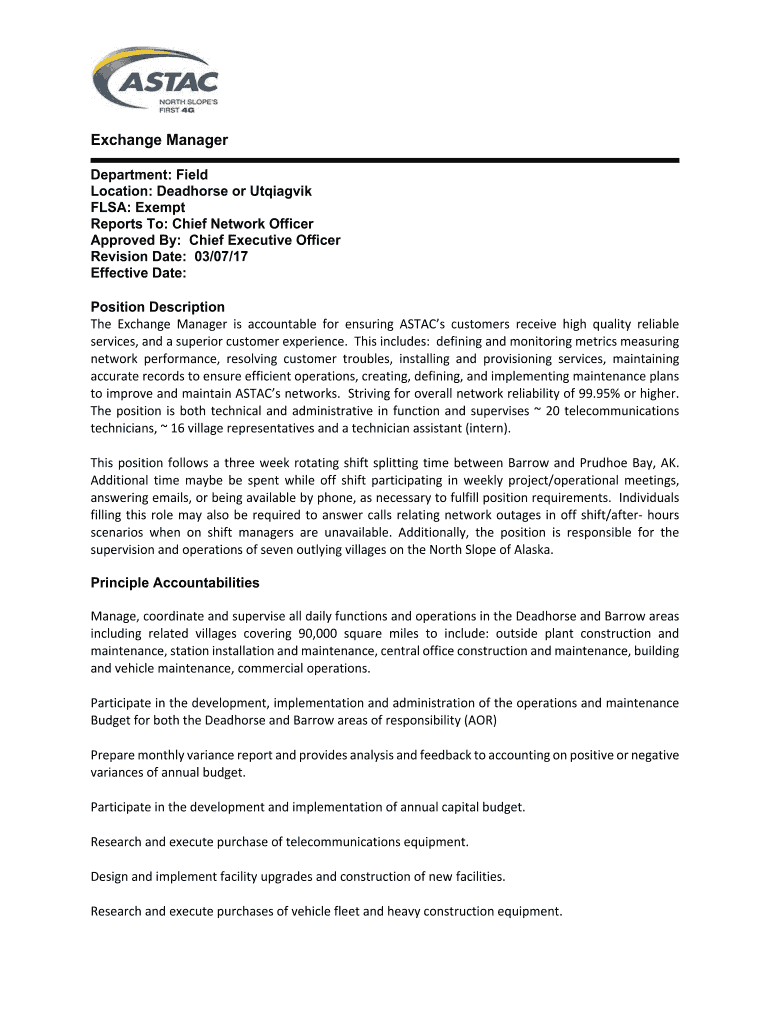 ASTAC
NORTH SLOPE'S FIRST 4G

Exchange Manager

Department: Field
Location: Deadhorse or Utqiagvik
FLSA: Exempt
Reports To: Chief Network Officer
Approved By: Chief Executive Officer
Revision Date: 03/07/17
Effective Date:

Position Description
The Exchange Manager is accountable for ensuring ASTAC's customers receive high quality reliable services, and a superior customer experience. This includes: defining and monitoring metrics measuring network performance, resolving customer troubles, installing and provisioning services, maintaining accurate records to ensure efficient operations, creating, defining, and implementing maintenance plans to improve and maintain ASTAC's networks. Striving for overall network reliability of 99.95% or higher. The position is both technical and administrative in function and supervises ~ 20 telecommunications technicians, ~ 16 village representatives and a technician assistant (intern).

This position follows a three week rotating shift splitting time between Barrow and Prudhoe Bay, AK. Additional time maybe be spent while off shift participating in weekly project/operational meetings, answering emails, or being available by phone, as necessary to fulfill position requirements. Individuals filling this role may also be required to answer calls relating network outages in off shift/after- hours scenarios when on shift managers are unavailable. Additionally, the position is responsible for the supervision and operations of seven outlying villages on the North Slope of Alaska.

Principle Accountabilities

Manage, coordinate and supervise all daily functions and operations in the Deadhorse and Barrow areas including related villages covering 90,000 square miles to include: outside plant construction and maintenance, station installation and maintenance, central office construction and maintenance, building and vehicle maintenance, commercial operations.

Participate in the development, implementation and administration of the operations and maintenance Budget for both the Deadhorse and Barrow areas of responsibility (AOR)

Prepare monthly variance report and provides analysis and feedback to accounting on positive or negative variances of annual budget.

Participate in the development and implementation of annual capital budget.

Research and execute purchase of telecommunications equipment.

Design and implement facility upgrades and construction of new facilities.

Research and execute purchases of vehicle fleet and heavy construction equipment.